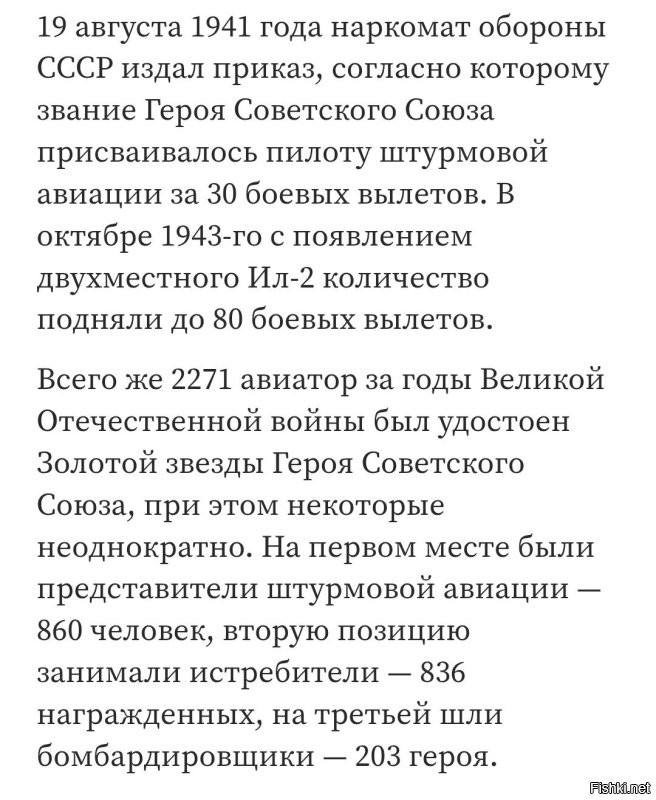 19 августа 1941 года наркомат обороны СССР издал приказ, согласно которому звание Героя Советского Союза присваивалось пилоту штурмовой авиации за 30 боевых вылетов. В октябре 1943-го с появлением двухместного Ил-2 количество подняли до 80 боевых вылетов.

Всего же 2271 авиатор за годы Великой Отечественной войны был удостоен Золотой звезды Героя Советского Союза, при этом некоторые неоднократно. На первом месте были представители штурмовой авиации — 860 человек, вторую позицию занимали истребители — 836 награжденных, на третьей шли бомбардировщики — 203 героя.

Fishki.net